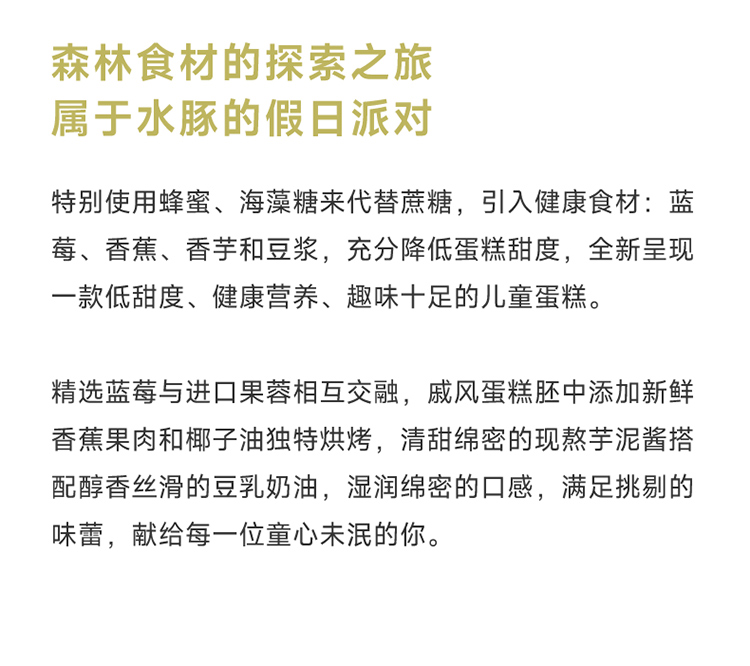 森林食材的探索之旅
属于水豚的假日派对

特别使用蜂蜜、海藻糖来代替蔗糖，引入健康食材：蓝莓、香蕉、香芋和豆浆，充分降低蛋糕甜度，全新呈现一款低甜度、健康营养、趣味十足的儿童蛋糕。

精选蓝莓与进口果蓉相互交融，戚风蛋糕胚中添加新鲜香蕉果肉和椰子油独特烘烤，清甜绵密的现熬芋泥酱搭配醇香丝滑的豆乳奶油，湿润绵密的口感，满足挑剔的味蕾，献给每一位童心未泯的你。